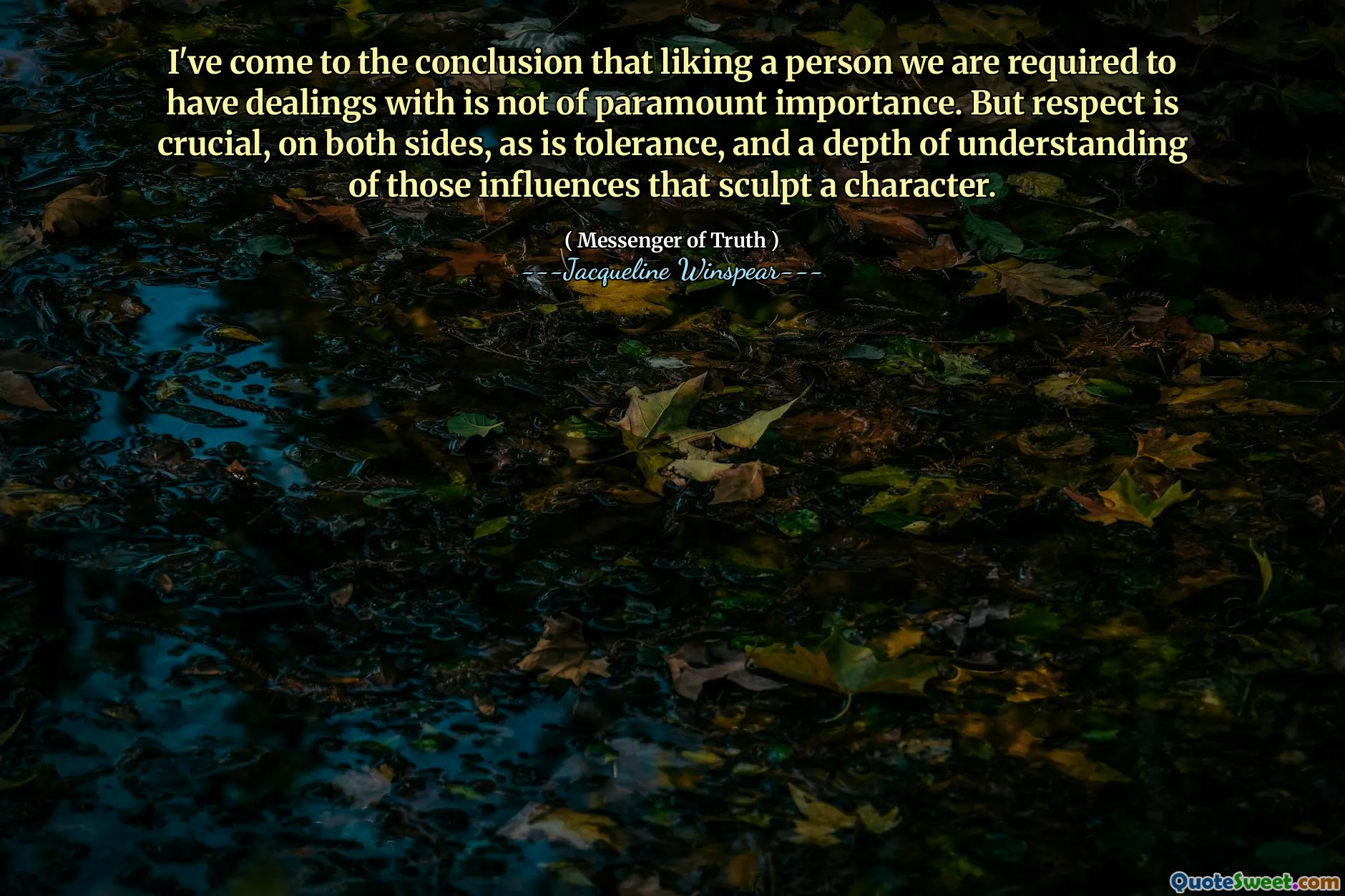 I've come to the conclusion that liking a person we are required to have dealings with is not of paramount importance. But respect is crucial, on both sides, as is tolerance, and a depth of understanding of those influences that sculpt a character.

( Messenger of Truth )
---Jacqueline Winspear---

QuoteSweet.com